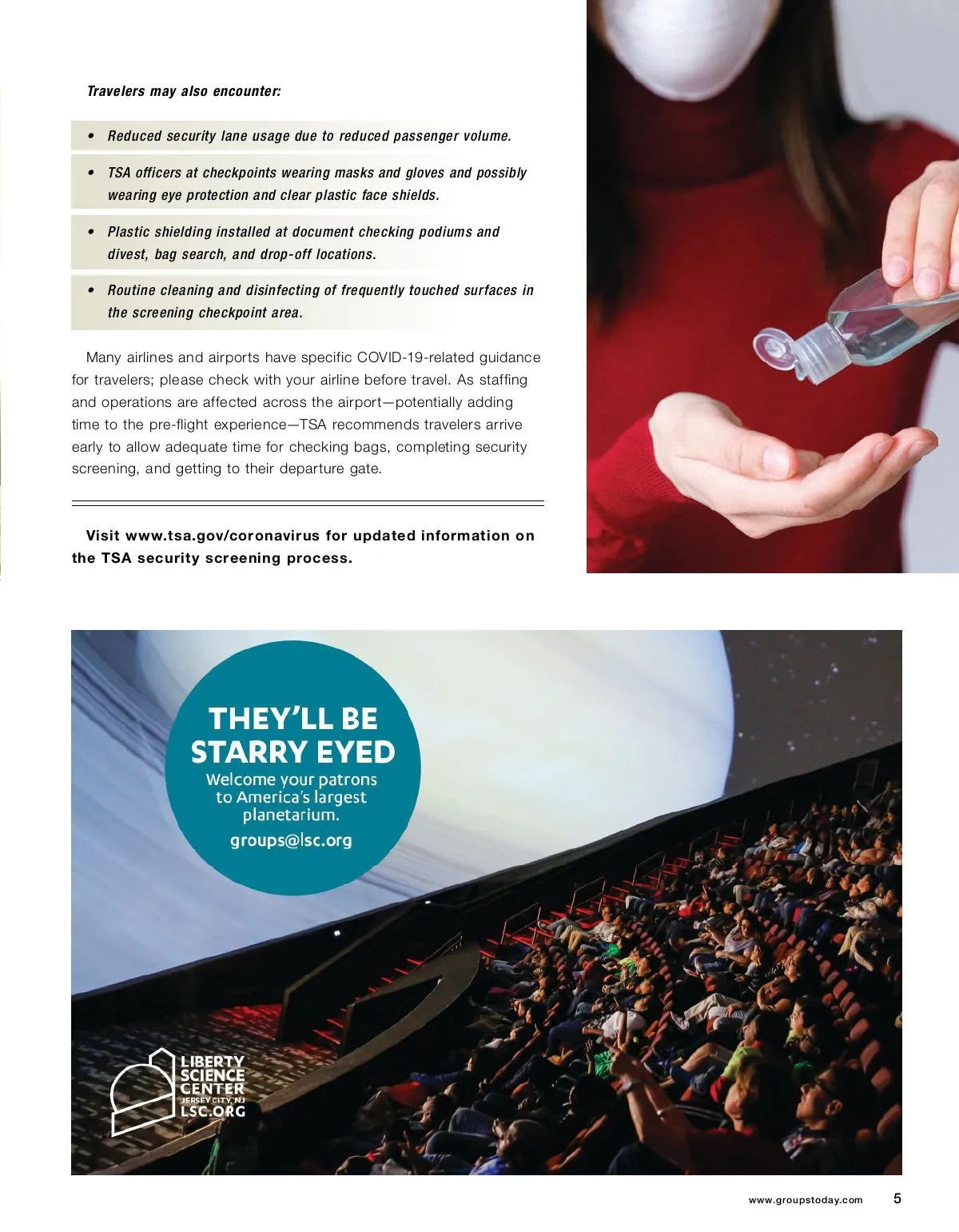 Travelers may also encounter:

• Reduced security lane usage due to reduced passenger volume.

• TSA officers at checkpoints wearing masks and gloves and possibly wearing eye protection and clear plastic face shields.

• Plastic shielding installed at document checking podiums and divest, bag search, and drop-off locations.

• Routine cleaning and disinfecting of frequently touched surfaces in the screening checkpoint area.

Many airlines and airports have specific COVID-19-related guidance for travelers; please check with your airline before travel. As staffing and operations are affected across the airport—potentially adding time to the pre-flight experience—TSA recommends travelers arrive early to allow adequate time for checking bags, completing security screening, and getting to their departure gate.

Visit www.tsa.gov/coronavirus for updated information on the TSA security screening process.

THEY'LL BE STARRY EYED
Welcome your patrons to America's largest planetarium.
groups@lsc.org

LIBERTY SCIENCE CENTER
JERSEY CITY, NJ
LSC.ORG

www.groupstoday.com 5